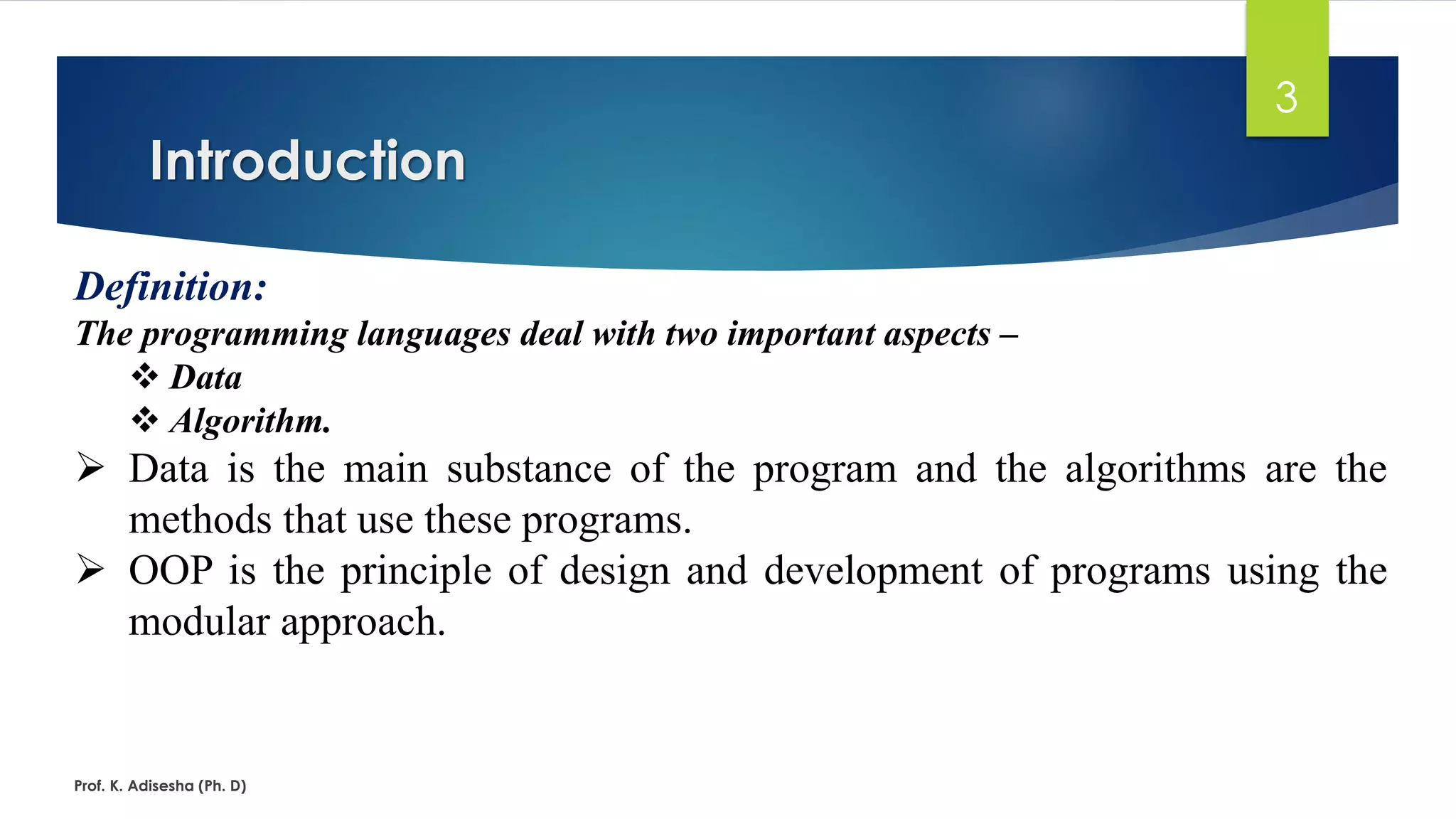 3

Introduction

Definition:

The programming languages deal with two important aspects –

❖ Data

❖ Algorithm.

➢ Data is the main substance of the program and the algorithms are the methods that use these programs.

➢ OOP is the principle of design and development of programs using the modular approach.

Prof. K. Adisesha (Ph. D)